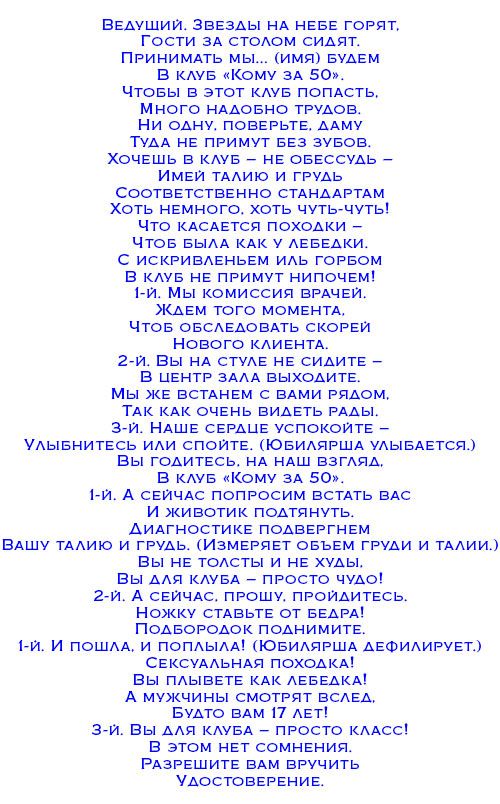 Ведущий. Звезды на небе горят,
Гости за столом сидят.
Принимать мы... (имя) будем
В клуб «Кому за 50».
Чтобы в этот клуб попасть,
Много надобно трудов.
Ни одну, поверьте, даму
Туда не примут без зубов.
Хочешь в клуб – не обессудь –
Имей талию и грудь
Соответственно стандартам
Хоть немного, хоть чуть-чуть!
Что касается походки –
Чтоб была как у лебедки.
С искривленьем иль горбом
В клуб не примут нипочем!
1-й. Мы комиссия врачей.
Ждем того момента,
Чтоб обследовать скорей
Нового клиента.
2-й. Вы на стуле не сидите –
В центр зала выходите.
Мы же встанем с вами рядом,
Так как очень видеть рады.
3-й. Наше сердце успокойте –
Улыбнитесь или спойте. (Юбилярша улыбается.)
Вы годитесь, на наш взгляд,
В клуб «Кому за 50».
1-й. А сейчас попросим встать вас
И животик подтянуть.
Диагностике подвергнем
Вашу талию и грудь. (Измеряет объем груди и талии.)
Вы не толсты и не худы,
Вы для клуба – просто чудо!
2-й. А сейчас, прошу, пройдитесь.
Ножку ставьте от бедра!
Подбородок поднимите.
1-й. И пошла, и поплыла! (Юбилярша дефилирует.)
Сексуальная походка!
Вы плывете как лебедка!
А мужчины смотрят вслед,
Будто вам 17 лет!
3-й. Вы для клуба – просто класс!
В этом нет сомнения.
Разрешите вам вручить
Удостоверение.